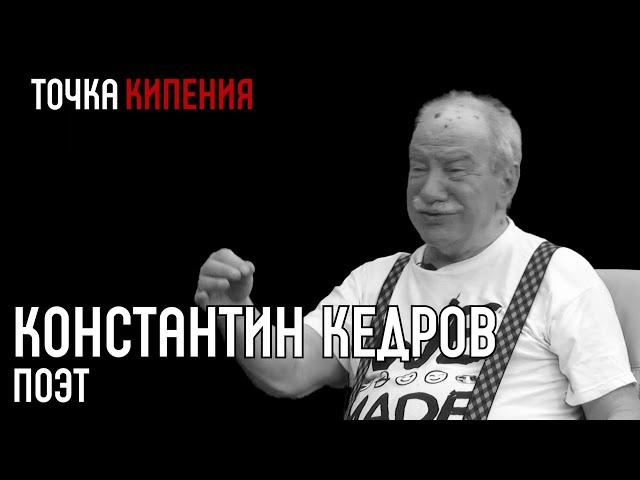 ТОЧКА КИПЕНИЯ

КОНСТАНТИН КЕДРОВ
ПОЭТ

MADE